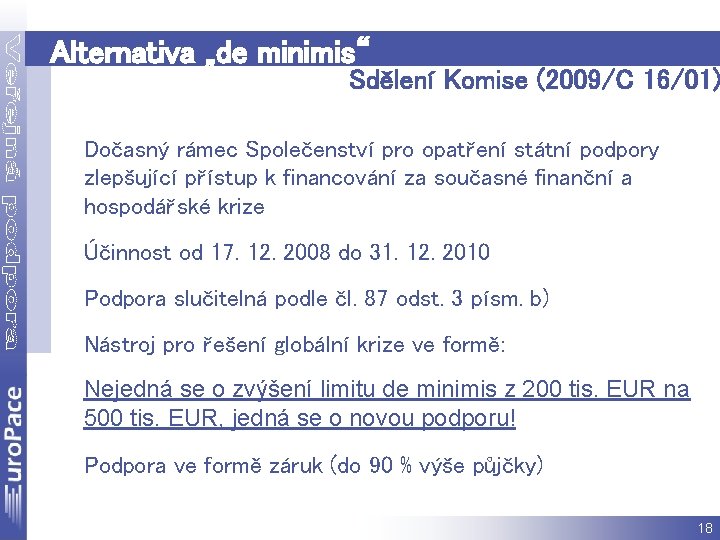 Veřejná podpora

EuroPace

Alternativa „de minimis“

Sdělení Komise (2009/C 16/01)

Dočasný rámec Společenství pro opatření státní podpory zlepšující přístup k financování za současné finanční a hospodářské krize

Účinnost od 17. 12. 2008 do 31. 12. 2010

Podpora slučitelná podle čl. 87 odst. 3 písm. b)

Nástroj pro řešení globální krize ve formě:

Nejedná se o zvýšení limitu de minimis z 200 tis. EUR na 500 tis. EUR, jedná se o novou podporu!

Podpora ve formě záruk (do 90 % výše půjčky)

18